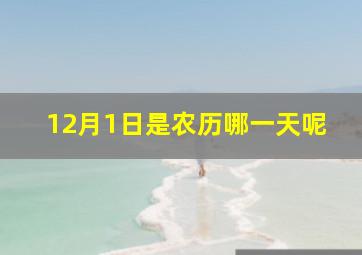 12月1日是农历哪一天呢